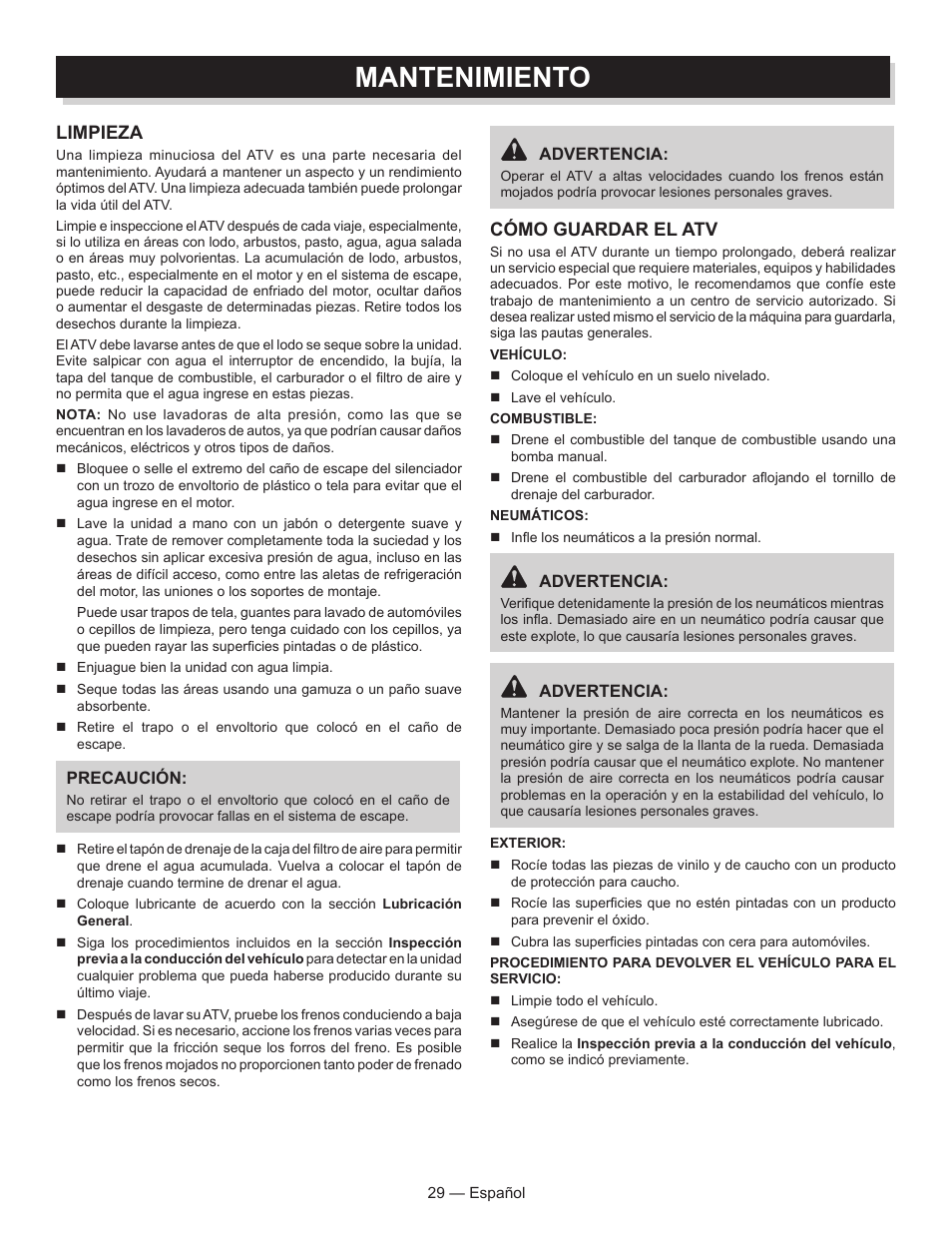 MANTENIMIENTO

LIMPIEZA

Una limpieza minuciosa del ATV es una parte necesaria del mantenimiento. Ayudará a mantener un aspecto y un rendimiento óptimos del ATV. Una limpieza adecuada también puede prolongar la vida útil del ATV.

Limpie e inspeccione el ATV después de cada viaje, especialmente, si lo utiliza en áreas con lodo, arbustos, pasto, agua, agua salada o en áreas muy polvorientas. La acumulación de lodo, arbustos, pasto, etc., especialmente en el motor y en el sistema de escape, puede reducir la capacidad de enfriado del motor, ocultar daños o aumentar el desgaste de determinadas piezas. Retire todos los desechos durante la limpieza.

El ATV debe lavarse antes de que el lodo se seque sobre la unidad. Evite salpicar con agua el interruptor de encendido, la bujía, la tapa del tanque de combustible, el carburador o el filtro de aire y no permita que el agua ingrese en estas piezas.

NOTA: No use lavadoras de alta presión, como las que se encuentran en los lavaderos de autos, ya que podrían causar daños mecánicos, eléctricos y otros tipos de daños.

■ Bloquee o selle el extremo del caño de escape del silenciador con un trozo de envoltorio de plástico o tela para evitar que el agua ingrese en el motor.

■ Lave la unidad a mano con un jabón o detergente suave y agua. Trate de remover completamente toda la suciedad y los desechos sin aplicar excesiva presión de agua, incluso en las áreas de difícil acceso, como entre las aletas de refrigeración del motor, las uniones o los soportes de montaje.

Puede usar trapos de tela, guantes para lavado de automóviles o cepillos de limpieza, pero tenga cuidado con los cepillos, ya que pueden rayar las superficies pintadas o de plástico.

■ Enjuague bien la unidad con agua limpia.

■ Seque todas las áreas usando una gamuza o un paño suave absorbente.

■ Retire el trapo o el envoltorio que colocó en el caño de escape.

PRECAUCIÓN:
No retirar el trapo o el envoltorio que colocó en el caño de escape podría provocar fallas en el sistema de escape.

■ Retire el tapón de drenaje de la caja del filtro de aire para permitir que drene el agua acumulada. Vuelva a colocar el tapón de drenaje cuando termine de drenar el agua.

■ Coloque lubricante de acuerdo con la sección Lubricación General.

■ Siga los procedimientos incluidos en la sección Inspección previa a la conducción del vehículo para detectar en la unidad cualquier problema que pueda haberse producido durante su último viaje.

■ Después de lavar su ATV, pruebe los frenos conduciendo a baja velocidad. Si es necesario, accione los frenos varias veces para permitir que la fricción seque los forros del freno. Es posible que los frenos mojados no proporcionen tanto poder de frenado como los frenos secos.

ADVERTENCIA:
Operar el ATV a altas velocidades cuando los frenos están mojados podría provocar lesiones personales graves.

CÓMO GUARDAR EL ATV

Si no usa el ATV durante un tiempo prolongado, deberá realizar un servicio especial que requiere materiales, equipos y habilidades adecuados. Por este motivo, le recomendamos que confíe este trabajo de mantenimiento a un centro de servicio autorizado. Si desea realizar usted mismo el servicio de la máquina para guardarla, siga las pautas generales.

VEHÍCULO:
■ Coloque el vehículo en un suelo nivelado.
■ Lave el vehículo.

COMBUSTIBLE:
■ Drene el combustible del tanque de combustible usando una bomba manual.
■ Drene el combustible del carburador aflojando el tornillo de drenaje del carburador.

NEUMÁTICOS:
■ Infle los neumáticos a la presión normal.

ADVERTENCIA:
Verifique detenidamente la presión de los neumáticos mientras los infla. Demasiado aire en un neumático podría causar que este explote, lo que causaría lesiones personales graves.

ADVERTENCIA:
Mantener la presión de aire correcta en los neumáticos es muy importante. Demasiado poca presión podría hacer que el neumático gire y se salga de la llanta de la rueda. Demasiada presión podría causar que el neumático explote. No mantener la presión de aire correcta en los neumáticos podría causar problemas en la operación y en la estabilidad del vehículo, lo que causaría lesiones personales graves.

EXTERIOR:
■ Rocíe todas las piezas de vinilo y de caucho con un producto de protección para caucho.
■ Rocíe las superficies que no estén pintadas con un producto para prevenir el óxido.
■ Cubra las superficies pintadas con cera para automóviles.

PROCEDIMIENTO PARA DEVOLVER EL VEHÍCULO PARA EL SERVICIO:
■ Limpie todo el vehículo.
■ Asegúrese de que el vehículo esté correctamente lubricado.
■ Realice la Inspección previa a la conducción del vehículo, como se indicó previamente.

29 — Español